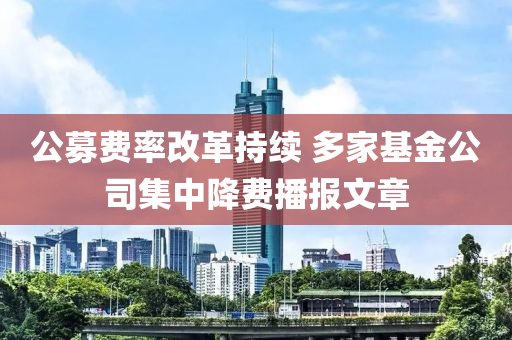 公募费率改革持续 多家基金公司集中降费播报文章